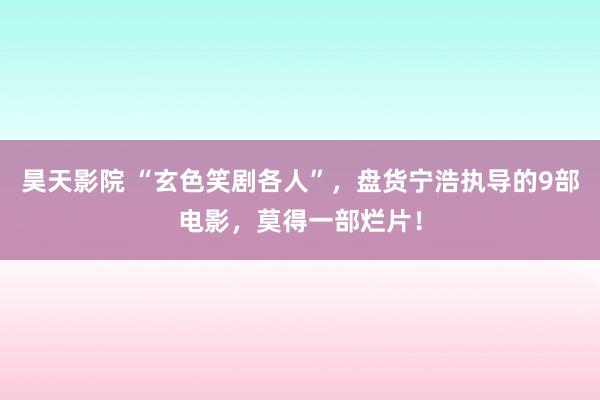 昊天影院“玄色笑剧各人”，盘货宁浩执导的9部电影，莫得一部烂片！